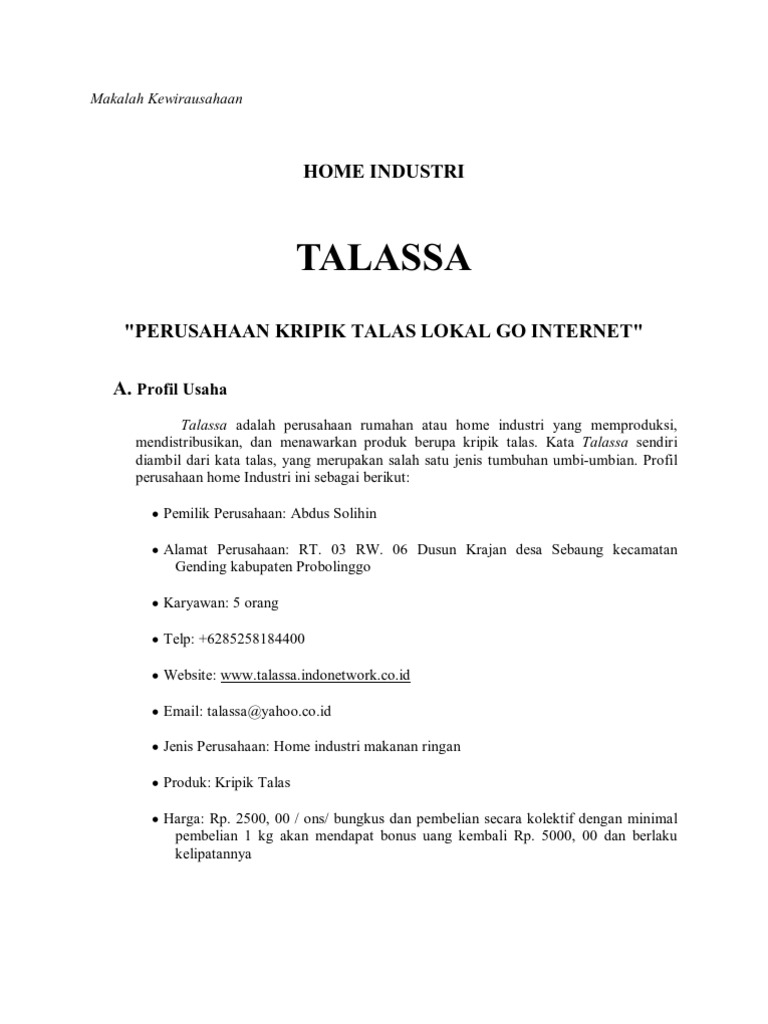 Makalah Kewirausahaan

HOME INDUSTRI

TALASSA

"PERUSAHAAN KRIPIK TALAS LOKAL GO INTERNET"

A. Profil Usaha

Talassa adalah perusahaan rumahan atau home industri yang memproduksi, mendistribusikan, dan menawarkan produk berupa kripik talas. Kata Talassa sendiri diambil dari kata talas, yang merupakan salah satu jenis tumbuhan umbi-umbian. Profil perusahaan home Industri ini sebagai berikut:

• Pemilik Perusahaan: Abdus Solihin

• Alamat Perusahaan: RT. 03 RW. 06 Dusun Krajan desa Sebaung kecamatan Gending kabupaten Probolinggo

• Karyawan: 5 orang

• Telp: +6285258184400

• Website: www.talassa.indonetwork.co.id

• Email: talassa@yahoo.co.id

• Jenis Perusahaan: Home industri makanan ringan

• Produk: Kripik Talas

• Harga: Rp. 2500, 00 / ons/ bungkus dan pembelian secara kolektif dengan minimal pembelian 1 kg akan mendapat bonus uang kembali Rp. 5000, 00 dan berlaku kelipatannya